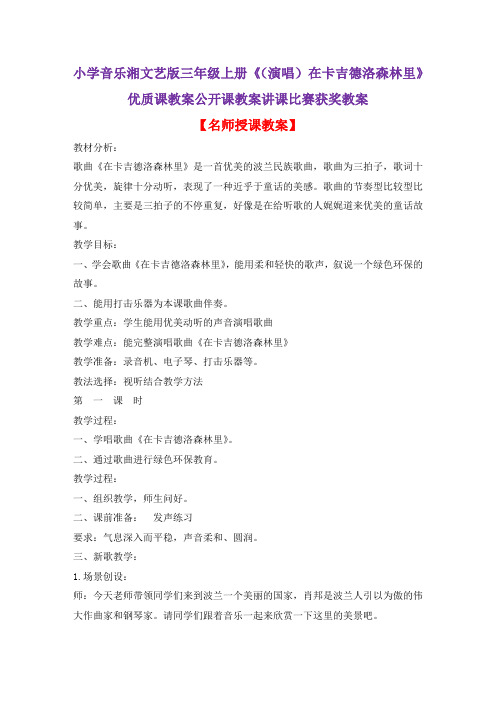 小学音乐湘文艺版三年级上册《(演唱)在卡吉德洛森林里》优质课教案公开课教案讲课比赛获奖教案

【名师授课教案】

教材分析：

歌曲《在卡吉德洛森林里》是一首优美的波兰民族歌曲，歌曲为三拍子，歌词十分优美，旋律十分动听，表现了一种近乎于童话的美感。歌曲的节奏型比较型比较简单，主要是三拍子的不停重复，好像是在给听歌的人娓娓道来优美的童话故事。

教学目标：

一、学会歌曲《在卡吉德洛森林里》，能用柔和轻快的歌声，叙说一个绿色环保的故事。

二、能用打击乐器为本课歌曲伴奏。

教学重点：学生能用优美动听的声音演唱歌曲

教学难点：能完整演唱歌曲《在卡吉德洛森林里》

教学准备：录音机、电子琴、打击乐器等。

教法选择：视听结合教学方法

第 一 课 时

教学过程：

一、学唱歌曲《在卡吉德洛森林里》。

二、通过歌曲进行绿色环保教育。

教学过程：

一、组织教学，师生问好。

二、课前准备： 发声练习

要求：气息深入而平稳，声音柔和、圆润。

三、新歌教学：

1.场景创设：

师：今天老师带领同学们来到波兰一个美丽的国家，肖邦是波兰人引以为傲的伟大作曲家和钢琴家。请同学们跟着音乐一起来欣赏一下这里的美景吧。